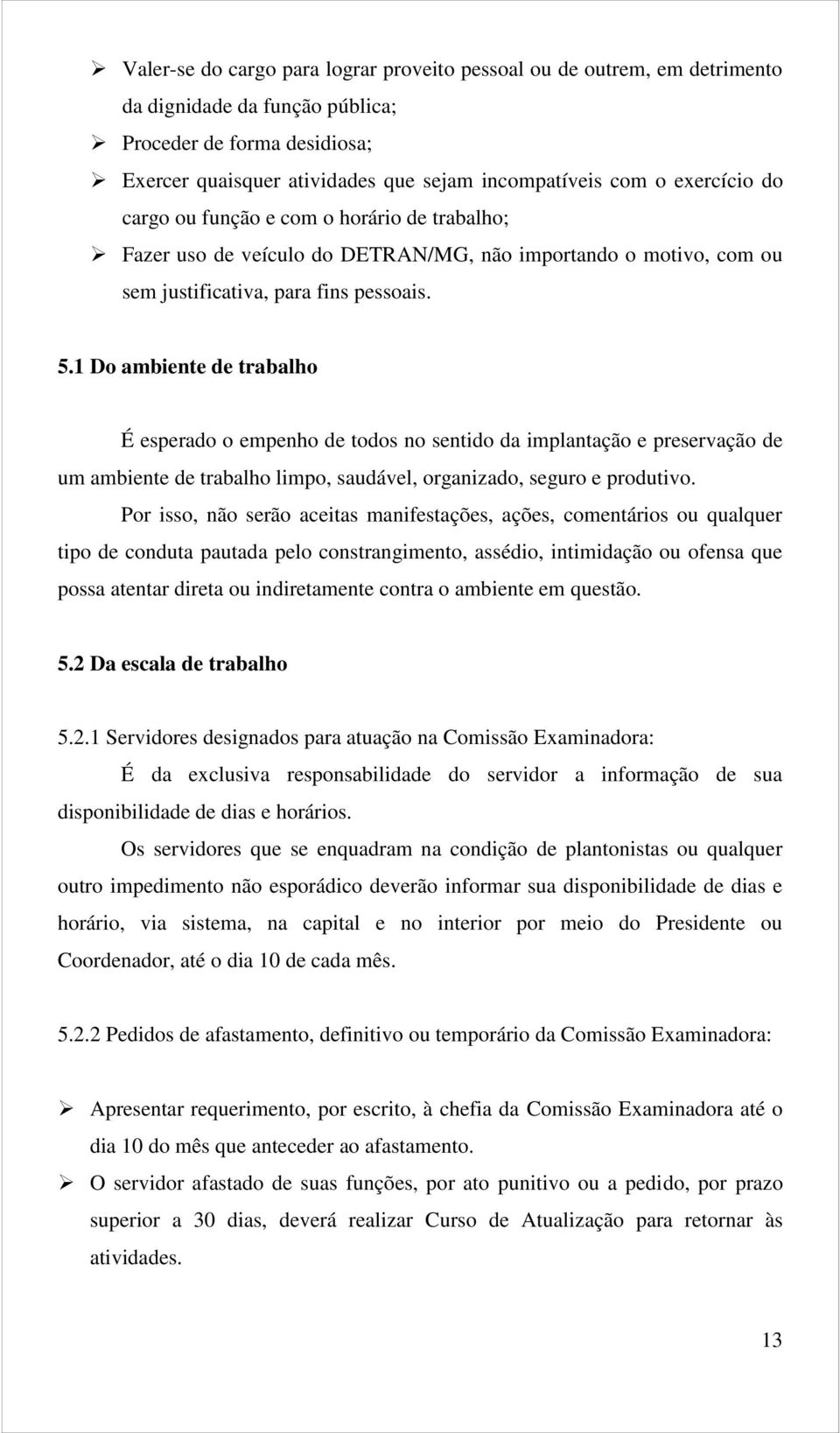 ➢ Valer-se do cargo para lograr proveito pessoal ou de outrem, em detrimento da dignidade da função pública;
➢ Proceder de forma desidiosa;
➢ Exercer quaisquer atividades que sejam incompatíveis com o exercício do cargo ou função e com o horário de trabalho;
➢ Fazer uso de veículo do DETRAN/MG, não importando o motivo, com ou sem justificativa, para fins pessoais.

5.1 Do ambiente de trabalho

É esperado o empenho de todos no sentido da implantação e preservação de um ambiente de trabalho limpo, saudável, organizado, seguro e produtivo.

Por isso, não serão aceitas manifestações, ações, comentários ou qualquer tipo de conduta pautada pelo constrangimento, assédio, intimidação ou ofensa que possa atentar direta ou indiretamente contra o ambiente em questão.

5.2 Da escala de trabalho

5.2.1 Servidores designados para atuação na Comissão Examinadora:

É da exclusiva responsabilidade do servidor a informação de sua disponibilidade de dias e horários.

Os servidores que se enquadram na condição de plantonistas ou qualquer outro impedimento não esporádico deverão informar sua disponibilidade de dias e horário, via sistema, na capital e no interior por meio do Presidente ou Coordenador, até o dia 10 de cada mês.

5.2.2 Pedidos de afastamento, definitivo ou temporário da Comissão Examinadora:

➢ Apresentar requerimento, por escrito, à chefia da Comissão Examinadora até o dia 10 do mês que anteceder ao afastamento.
➢ O servidor afastado de suas funções, por ato punitivo ou a pedido, por prazo superior a 30 dias, deverá realizar Curso de Atualização para retornar às atividades.

13